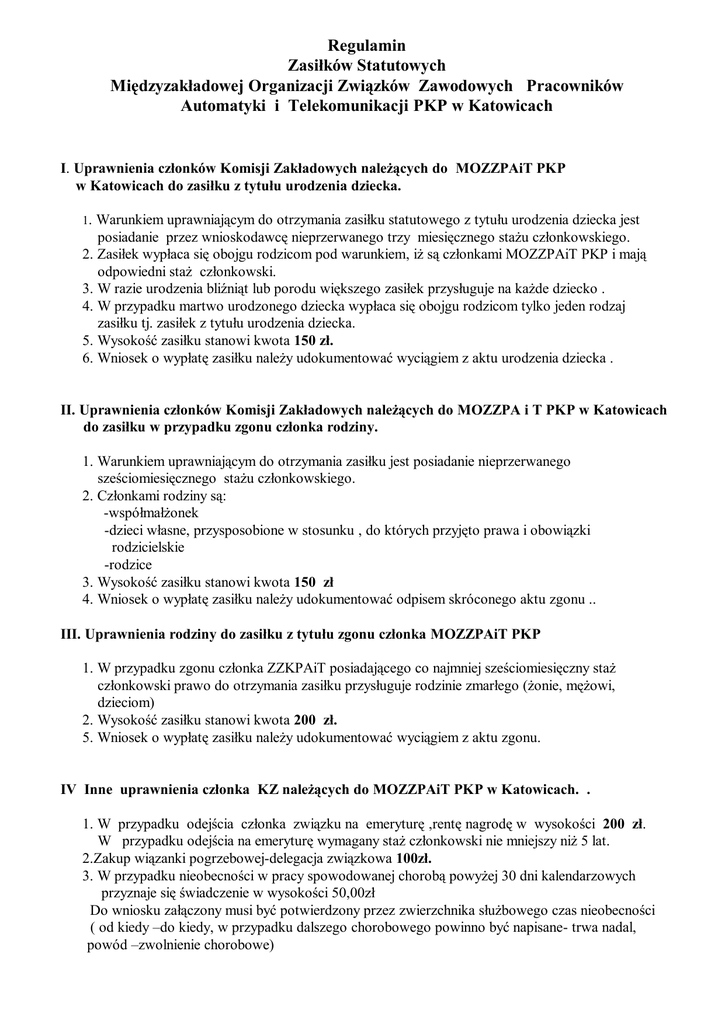 Regulamin
Zasiłków Statutowych
Międzyzakładowej Organizacji Związków Zawodowych Pracowników Automatyki i Telekomunikacji PKP w Katowicach

I. Uprawnienia członków Komisji Zakładowych należących do MOZZPAiT PKP w Katowicach do zasiłku z tytułu urodzenia dziecka.

1. Warunkiem uprawniającym do otrzymania zasiłku statutowego z tytułu urodzenia dziecka jest posiadanie przez wnioskodawcę nieprzerwanego trzy miesięcznego stażu członkowskiego.
2. Zasiłek wypłaca się obojgu rodzicom pod warunkiem, iż są członkami MOZZPAiT PKP i mają odpowiedni staż członkowski.
3. W razie urodzenia bliźniąt lub porodu większego zasiłek przysługuje na każde dziecko .
4. W przypadku martwo urodzonego dziecka wypłaca się obojgu rodzicom tylko jeden rodzaj zasiłku tj. zasiłek z tytułu urodzenia dziecka.
5. Wysokość zasiłku stanowi kwota 150 zł.
6. Wniosek o wypłatę zasiłku należy udokumentować wyciągiem z aktu urodzenia dziecka .

II. Uprawnienia członków Komisji Zakładowych należących do MOZZPA i T PKP w Katowicach do zasiłku w przypadku zgonu członka rodziny.

1. Warunkiem uprawniającym do otrzymania zasiłku jest posiadanie nieprzerwanego sześciomiesięcznego stażu członkowskiego.
2. Członkami rodziny są:
-współmałżonek
-dzieci własne, przysposobione w stosunku , do których przyjęto prawa i obowiązki rodzicielskie
-rodzice
3. Wysokość zasiłku stanowi kwota 150 zł
4. Wniosek o wypłatę zasiłku należy udokumentować odpisem skróconego aktu zgonu ..

III. Uprawnienia rodziny do zasiłku z tytułu zgonu członka MOZZPAiT PKP

1. W przypadku zgonu członka ZZKPAiT posiadającego co najmniej sześciomiesięczny staż członkowski prawo do otrzymania zasiłku przysługuje rodzinie zmarłego (żonie, mężowi, dzieciom)
2. Wysokość zasiłku stanowi kwota 200 zł.
5. Wniosek o wypłatę zasiłku należy udokumentować wyciągiem z aktu zgonu.

IV Inne uprawnienia członka KZ należących do MOZZPAiT PKP w Katowicach. .

1. W przypadku odejścia członka związku na emeryturę ,rentę nagrodę w wysokości 200 zł.
W przypadku odejścia na emeryturę wymagany staż członkowski nie mniejszy niż 5 lat.
2.Zakup wiązanki pogrzebowej-delegacja związkowa 100zł.
3. W przypadku nieobecności w pracy spowodowanej chorobą powyżej 30 dni kalendarzowych przyznaje się świadczenie w wysokości 50,00zł
Do wniosku załączony musi być potwierdzony przez zwierzchnika służbowego czas nieobecności ( od kiedy –do kiedy, w przypadku dalszego chorobowego powinno być napisane- trwa nadal, powód –zwolnienie chorobowe)